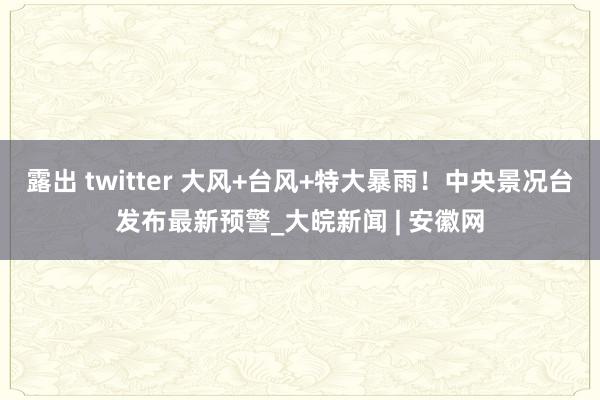 露出 twitter 大风+台风+特大暴雨！中央景况台发布最新预警_大皖新闻 | 安徽网